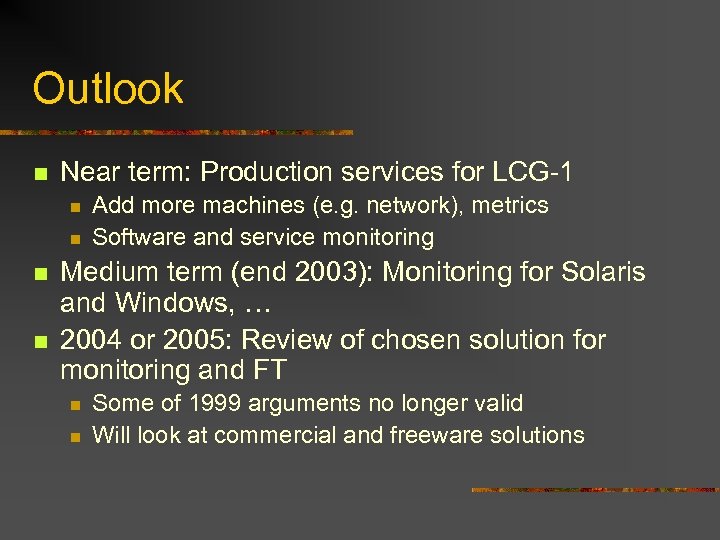 Outlook

- Near term: Production services for LCG-1
  - Add more machines (e.g. network), metrics
  - Software and service monitoring
- Medium term (end 2003): Monitoring for Solaris and Windows, …
- 2004 or 2005: Review of chosen solution for monitoring and FT
  - Some of 1999 arguments no longer valid
  - Will look at commercial and freeware solutions